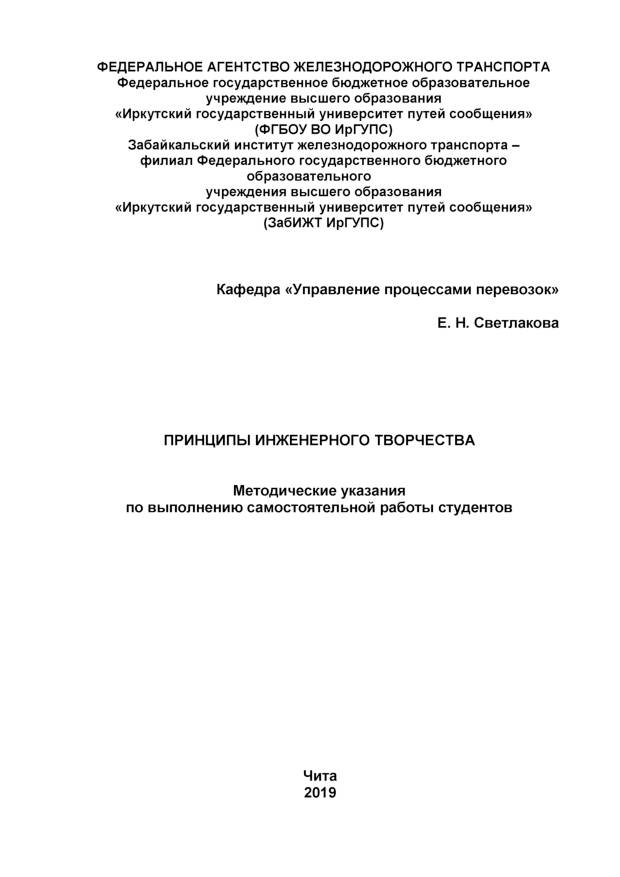 ФЕДЕРАЛЬНОЕ АГЕНТСТВО ЖЕЛЕЗНОДОРОЖНОГО ТРАНСПОРТА
Федеральное государственное бюджетное образовательное учреждение высшего образования
«Иркутский государственный университет путей сообщения»
(ФГБОУ ВО ИрГУПС)
Забайкальский институт железнодорожного транспорта – филиал Федерального государственного бюджетного образовательного учреждения высшего образования
«Иркутский государственный университет путей сообщения»
(ЗабИЖТ ИрГУПС)

Кафедра «Управление процессами перевозок»

Е. Н. Светлакова

ПРИНЦИПЫ ИНЖЕНЕРНОГО ТВОРЧЕСТВА

Методические указания
по выполнению самостоятельной работы студентов

Чита
2019